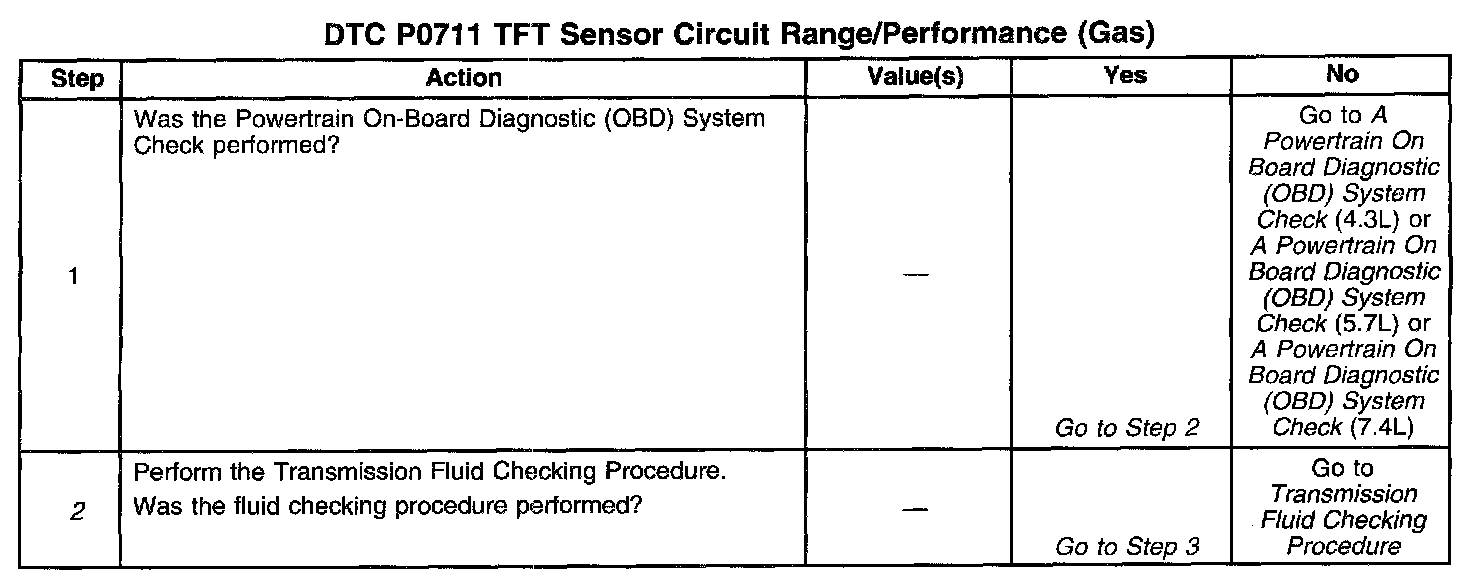 DTC P0711 TFT Sensor Circuit Range/Performance (Gas)

| Step | Action | Value(s) | Yes | No |
|---|---|---|---|---|
| 1 | Was the Powertrain On-Board Diagnostic (OBD) System Check performed? | — | Go to Step 2 | Go to A Powertrain On Board Diagnostic (OBD) System Check (4.3L) or A Powertrain On Board Diagnostic (OBD) System Check (5.7L) or A Powertrain On Board Diagnostic (OBD) System Check (7.4L) |
| 2 | Perform the Transmission Fluid Checking Procedure. Was the fluid checking procedure performed? | — | Go to Step 3 | Go to Transmission Fluid Checking Procedure |